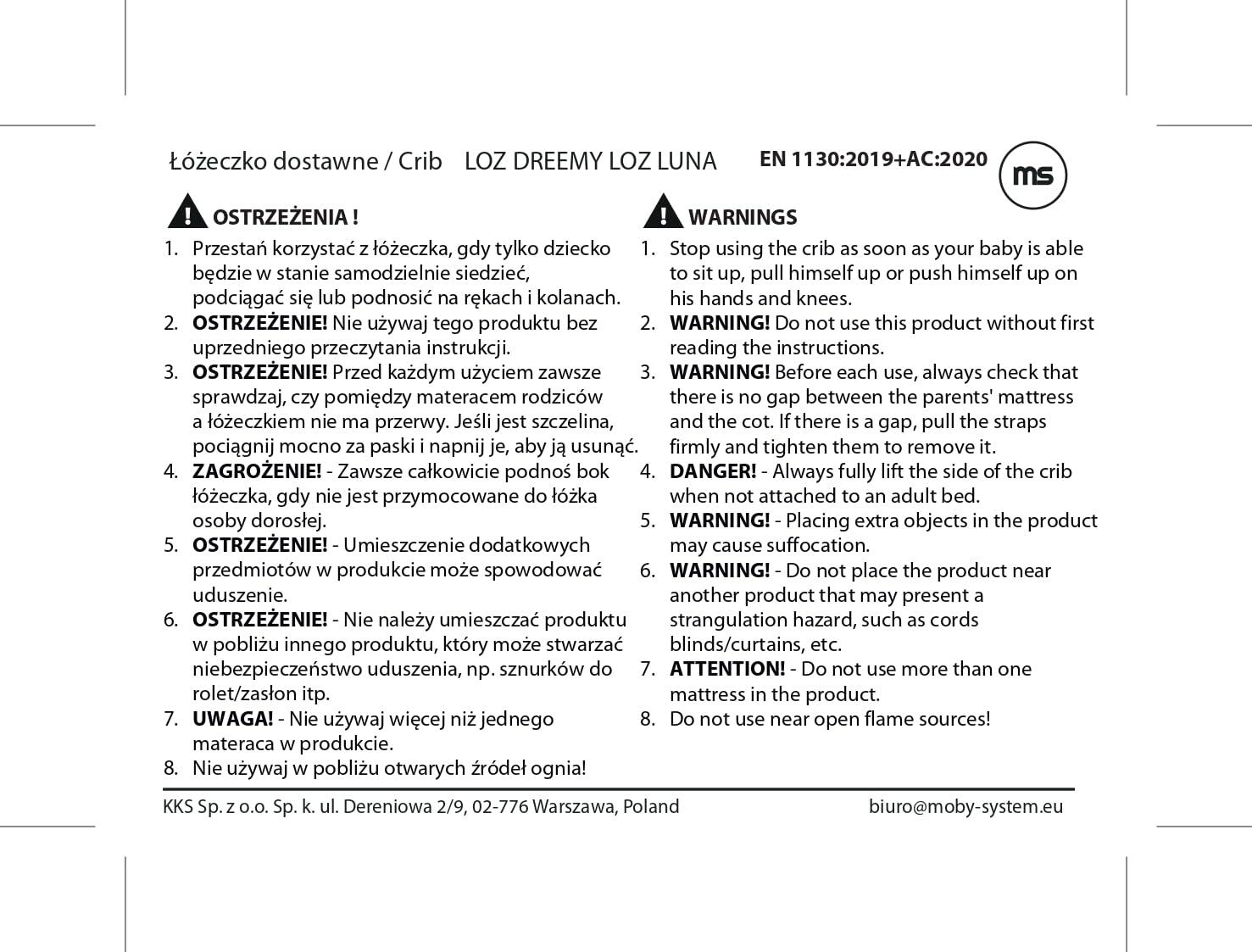 Łóżeczko dostawne / Crib LOZ DREEMY LOZ LUNA EN 1130:2019+AC:2020

ms

OSTRZEŻENIA !

1. Przestań korzystać z łóżeczka, gdy tylko dziecko będzie w stanie samodzielnie siedzieć, podciągać się lub podnosić na rękach i kolanach.
2. OSTRZEŻENIE! Nie używaj tego produktu bez uprzedniego przeczytania instrukcji.
3. OSTRZEŻENIE! Przed każdym użyciem zawsze sprawdzaj, czy pomiędzy materacem rodziców a łóżeczkiem nie ma przerwy. Jeśli jest szczelina, pociągnij mocno za paski i napnij je, aby ją usunąć.
4. ZAGROŻENIE! - Zawsze całkowicie podnoś bok łóżeczka, gdy nie jest przymocowane do łóżka osoby dorosłej.
5. OSTRZEŻENIE! - Umieszczenie dodatkowych przedmiotów w produkcie może spowodować uduszenie.
6. OSTRZEŻENIE! - Nie należy umieszczać produktu w pobliżu innego produktu, który może stwarzać niebezpieczeństwo uduszenia, np. sznurków do rolet/zasłon itp.
7. UWAGA! - Nie używaj więcej niż jednego materaca w produkcie.
8. Nie używaj w pobliżu otwarych źródeł ognia!

WARNINGS

1. Stop using the crib as soon as your baby is able to sit up, pull himself up or push himself up on his hands and knees.
2. WARNING! Do not use this product without first reading the instructions.
3. WARNING! Before each use, always check that there is no gap between the parents' mattress and the cot. If there is a gap, pull the straps firmly and tighten them to remove it.
4. DANGER! - Always fully lift the side of the crib when not attached to an adult bed.
5. WARNING! - Placing extra objects in the product may cause suffocation.
6. WARNING! - Do not place the product near another product that may present a strangulation hazard, such as cords blinds/curtains, etc.
7. ATTENTION! - Do not use more than one mattress in the product.
8. Do not use near open flame sources!

KKS Sp. z o.o. Sp. k. ul. Dereniowa 2/9, 02-776 Warszawa, Poland biuro@moby-system.eu